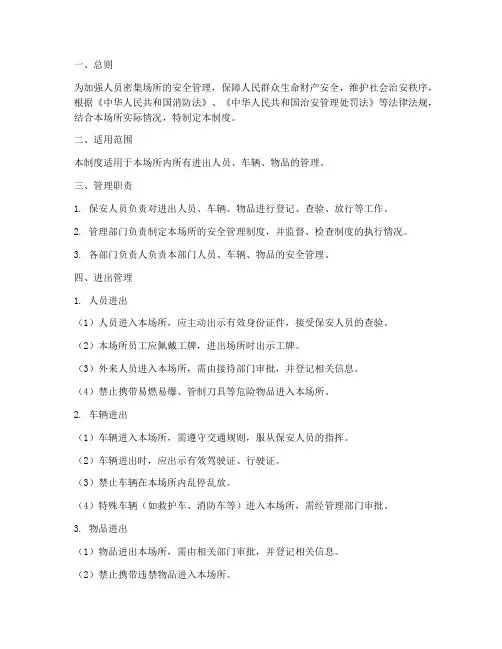 一、总则

为加强人员密集场所的安全管理，保障人民群众生命财产安全，维护社会治安秩序，根据《中华人民共和国消防法》、《中华人民共和国治安管理处罚法》等法律法规，结合本场所实际情况，特制定本制度。

二、适用范围

本制度适用于本场所内所有进出人员、车辆、物品的管理。

三、管理职责

1. 保安人员负责对进出人员、车辆、物品进行登记、查验、放行等工作。

2. 管理部门负责制定本场所的安全管理制度，并监督、检查制度的执行情况。

3. 各部门负责人负责本部门人员、车辆、物品的安全管理。

四、进出管理

1. 人员进出

（1）人员进入本场所，应主动出示有效身份证件，接受保安人员的查验。

（2）本场所员工应佩戴工牌，进出场所时出示工牌。

（3）外来人员进入本场所，需由接待部门审批，并登记相关信息。

（4）禁止携带易燃易爆、管制刀具等危险物品进入本场所。

2. 车辆进出

（1）车辆进入本场所，需遵守交通规则，服从保安人员的指挥。

（2）车辆进出时，应出示有效驾驶证、行驶证。

（3）禁止车辆在本场所内乱停乱放。

（4）特殊车辆（如救护车、消防车等）进入本场所，需经管理部门审批。

3. 物品进出

（1）物品进出本场所，需由相关部门审批，并登记相关信息。

（2）禁止携带违禁物品进入本场所。